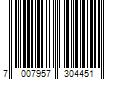 7 007957 304451